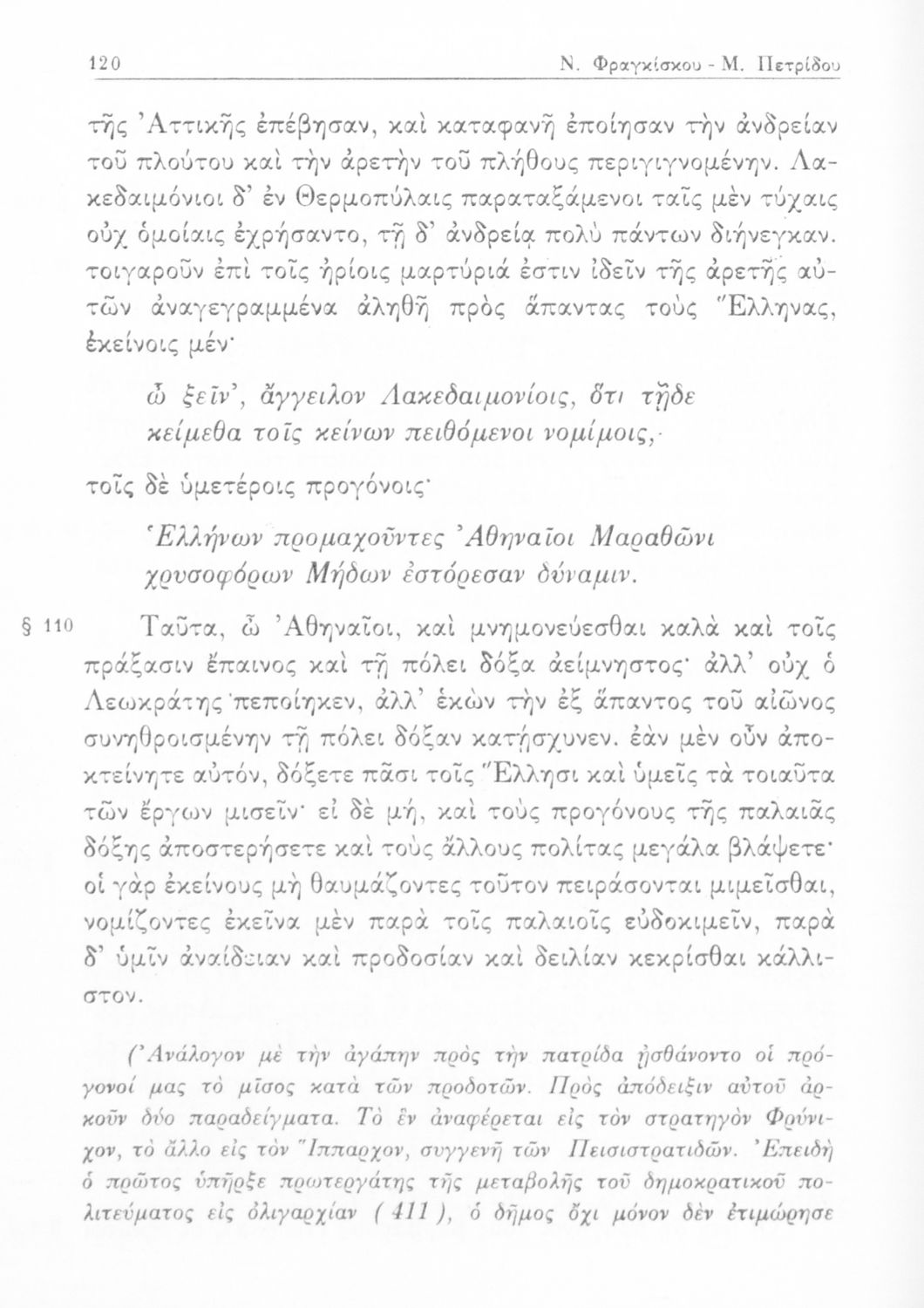 120 Ν. Φραγκίσκου - Μ. Πετρίδου

τῆς Ἀττικῆς ἐπέβησαν, καὶ καταφανῆ ἐποίησαν τὴν ἀνδρείαν τοῦ πλούτου καὶ τὴν ἀρετὴν τοῦ πλήθους περιγιγνομένην. Λακεδαιμόνιοι δ' ἐν Θερμοπύλαις παραταξάμενοι ταῖς μὲν τύχαις οὐχ ὁμοίαις ἐχρήσαντο, τῇ δ' ἀνδρείᾳ πολὺ πάντων διήνεγκαν. τοιγαροῦν ἐπὶ τοῖς ἠρίοις μαρτύριά ἐστιν ἰδεῖν τῆς ἀρετῆς αὐτῶν ἀναγεγραμμένα ἀληθῆ πρὸς ἅπαντας τοὺς Ἕλληνας, ἐκείνοις μέν·

ὦ ξεῖν', ἄγγειλον Λακεδαιμονίοις, ὅτι τῇδε κείμεθα τοῖς κείνων πειθόμενοι νομίμοις,·

τοῖς δὲ ὑμετέροις προγόνοις·

Ἑλλήνων προμαχοῦντες Ἀθηναῖοι Μαραθῶνι χρυσοφόρων Μήδων ἐστόρεσαν δύναμιν.

§ 110 Ταῦτα, ὦ Ἀθηναῖοι, καὶ μνημονεύεσθαι καλὰ καὶ τοῖς πράξασιν ἔπαινος καὶ τῇ πόλει δόξα ἀείμνηστος· ἀλλ' οὐχ ὁ Λεωκράτης πεποίηκεν, ἀλλ' ἑκὼν τὴν ἐξ ἅπαντος τοῦ αἰῶνος συνηθροισμένην τῇ πόλει δόξαν κατῄσχυνεν. ἐὰν μὲν οὖν ἀποκτείνητε αὐτόν, δόξετε πᾶσι τοῖς Ἕλλησι καὶ ὑμεῖς τὰ τοιαῦτα τῶν ἔργων μισεῖν· εἰ δὲ μή, καὶ τοὺς προγόνους τῆς παλαιᾶς δόξης ἀποστερήσετε καὶ τοὺς ἄλλους πολίτας μεγάλα βλάψετε· οἱ γὰρ ἐκείνους μὴ θαυμάζοντες τοῦτον πειράσονται μιμεῖσθαι, νομίζοντες ἐκεῖνα μὲν παρὰ τοῖς παλαιοῖς εὐδοκιμεῖν, παρὰ δ' ὑμῖν ἀναίδειαν καὶ προδοσίαν καὶ δειλίαν κεκρίσθαι κάλλιστον.

(Ἀνάλογον μὲ τὴν ἀγάπην πρὸς τὴν πατρίδα ᾐσθάνοντο οἱ πρόγονοί μας τὸ μῖσος κατὰ τῶν προδοτῶν. Πρὸς ἀπόδειξιν αὐτοῦ ἀρκοῦν δύο παραδείγματα. Τὸ ἓν ἀναφέρεται εἰς τὸν στρατηγὸν Φρύνιχον, τὸ ἄλλο εἰς τὸν Ἵππαρχον, συγγενῆ τῶν Πεισιστρατιδῶν. Ἐπειδὴ ὁ πρῶτος ὑπῆρξε πρωτεργάτης τῆς μεταβολῆς τοῦ δημοκρατικοῦ πολιτεύματος εἰς ὀλιγαρχίαν ( 411 ), ὁ δῆμος ὄχι μόνον δὲν ἐτιμώρησε